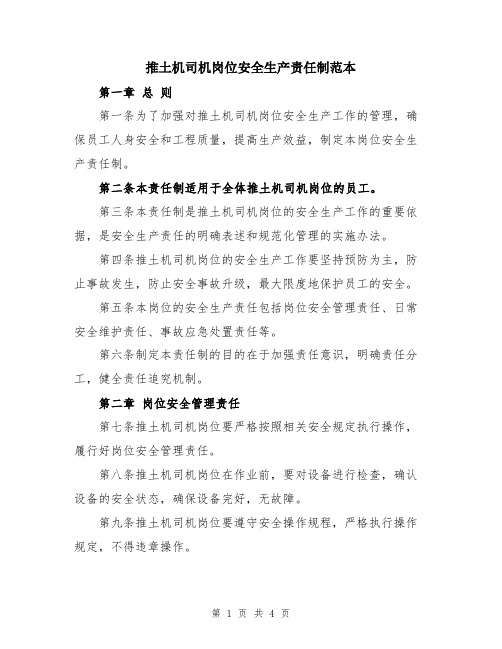 推土机司机岗位安全生产责任制范本

第一章 总 则

第一条为了加强对推土机司机岗位安全生产工作的管理，确保员工人身安全和工程质量，提高生产效益，制定本岗位安全生产责任制。

第二条本责任制适用于全体推土机司机岗位的员工。

第三条本责任制是推土机司机岗位的安全生产工作的重要依据，是安全生产责任的明确表述和规范化管理的实施办法。

第四条推土机司机岗位的安全生产工作要坚持预防为主，防止事故发生，防止安全事故升级，最大限度地保护员工的安全。

第五条本岗位的安全生产责任包括岗位安全管理责任、日常安全维护责任、事故应急处置责任等。

第六条制定本责任制的目的在于加强责任意识，明确责任分工，健全责任追究机制。

第二章 岗位安全管理责任

第七条推土机司机岗位要严格按照相关安全规定执行操作，履行好岗位安全管理责任。

第八条推土机司机岗位在作业前，要对设备进行检查，确认设备的安全状态，确保设备完好，无故障。

第九条推土机司机岗位要遵守安全操作规程，严格执行操作规定，不得违章操作。

第 1 页 共 4 页